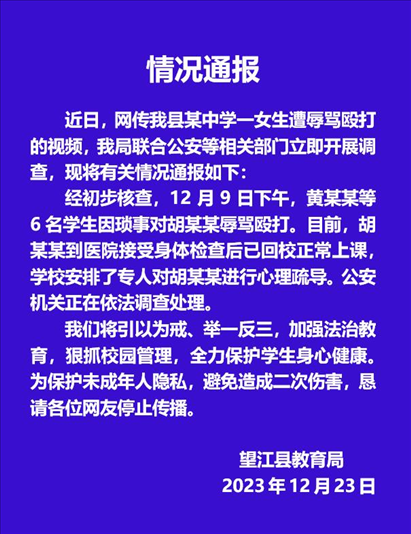 情况通报

近日，网传我县某中学一女生遭辱骂殴打的视频，我局联合公安等相关部门立即开展调查，现将有关情况通报如下：

经初步核查，12月9日下午，黄某某等6名学生因琐事对胡某某辱骂殴打。目前，胡某某到医院接受身体检查后已回校正常上课，学校安排了专人对胡某某进行心理疏导。公安机关正在依法调查处理。

我们将引以为戒、举一反三，加强法治教育，狠抓校园管理，全力保护学生身心健康。为保护未成年人隐私，避免造成二次伤害，恳请各位网友停止传播。

望江县教育局
2023年12月23日